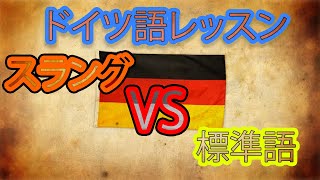 ドイツ語レッスン

スラング

VS

標準語